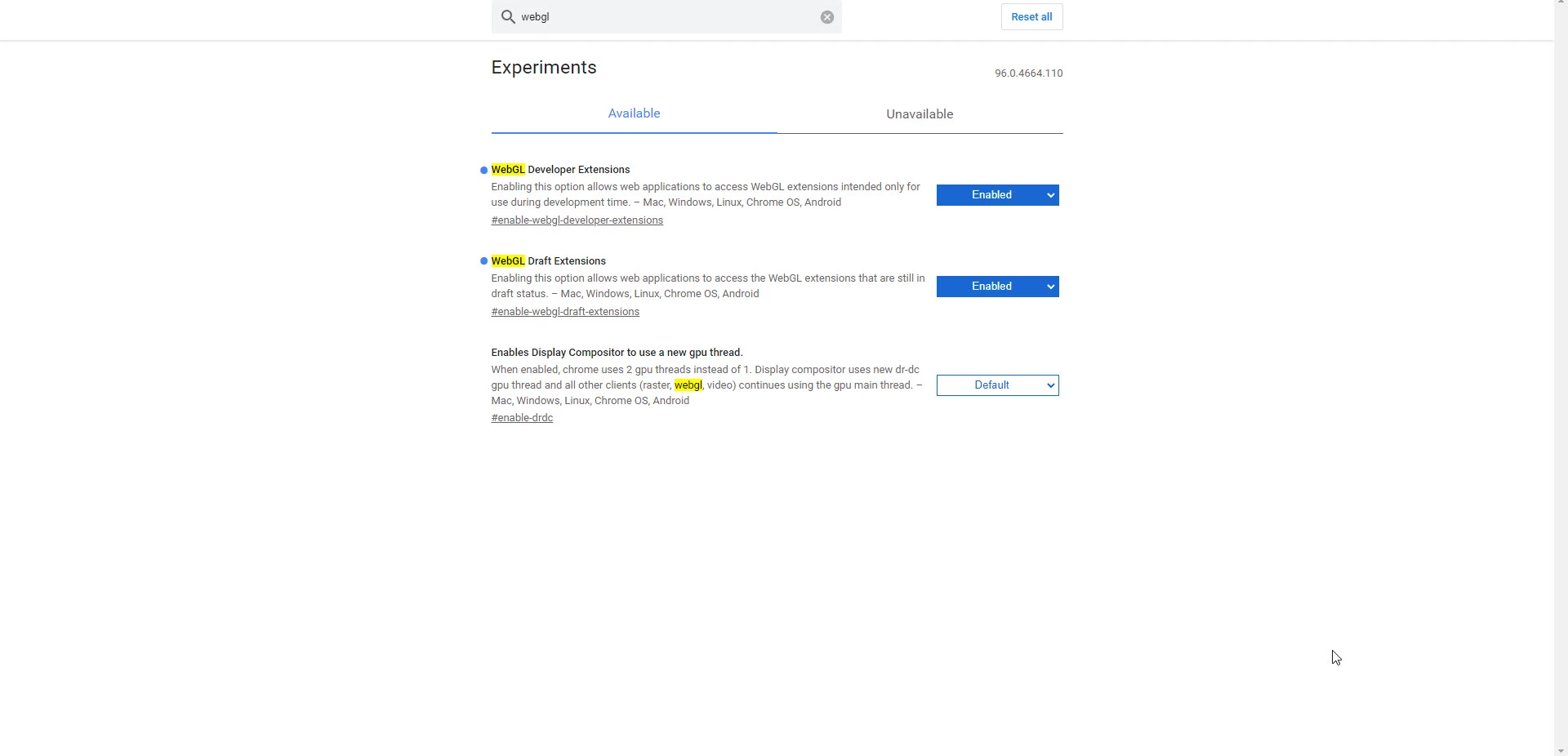 webgl

Reset all

Experiments

96.0.4664.110

Available

Unavailable

WebGL Developer Extensions
Enabling this option allows web applications to access WebGL extensions intended only for use during development time. – Mac, Windows, Linux, Chrome OS, Android
#enable-webgl-developer-extensions

Enabled

WebGL Draft Extensions
Enabling this option allows web applications to access the WebGL extensions that are still in draft status. – Mac, Windows, Linux, Chrome OS, Android
#enable-webgl-draft-extensions

Enabled

Enables Display Compositor to use a new gpu thread.
When enabled, chrome uses 2 gpu threads instead of 1. Display compositor uses new dr-dc gpu thread and all other clients (raster, webgl, video) continues using the gpu main thread. – Mac, Windows, Linux, Chrome OS, Android
#enable-drdc

Default